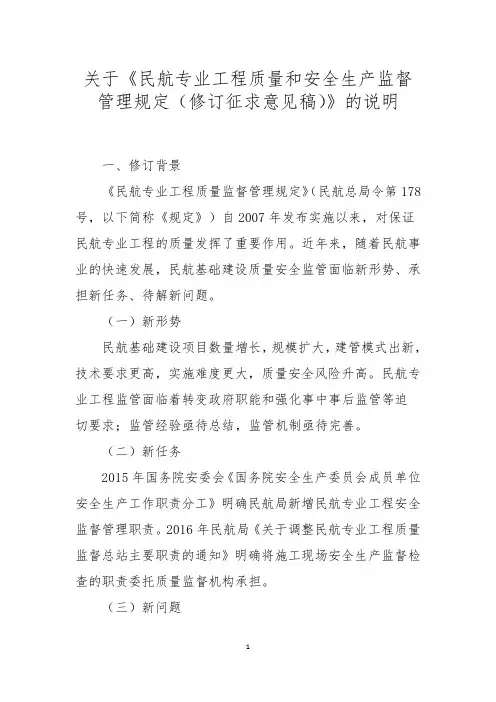 关于《民航专业工程质量和安全生产监督管理规定（修订征求意见稿）》的说明

一、修订背景

《民航专业工程质量监督管理规定》（民航总局令第178号，以下简称《规定》）自2007年发布实施以来，对保证民航专业工程的质量发挥了重要作用。近年来，随着民航事业的快速发展，民航基础建设质量安全监管面临新形势、承担新任务、待解新问题。

（一）新形势

民航基础建设项目数量增长，规模扩大，建管模式出新，技术要求更高，实施难度更大，质量安全风险升高。民航专业工程监管面临着转变政府职能和强化事中事后监管等迫切要求；监管经验亟待总结，监管机制亟待完善。

（二）新任务

2015年国务院安委会《国务院安全生产委员会成员单位安全生产工作职责分工》明确民航局新增民航专业工程安全监督管理职责。2016年民航局《关于调整民航专业工程质量监督总站主要职责的通知》明确将施工现场安全生产监督检查的职责委托质量监督机构承担。

（三）新问题

1